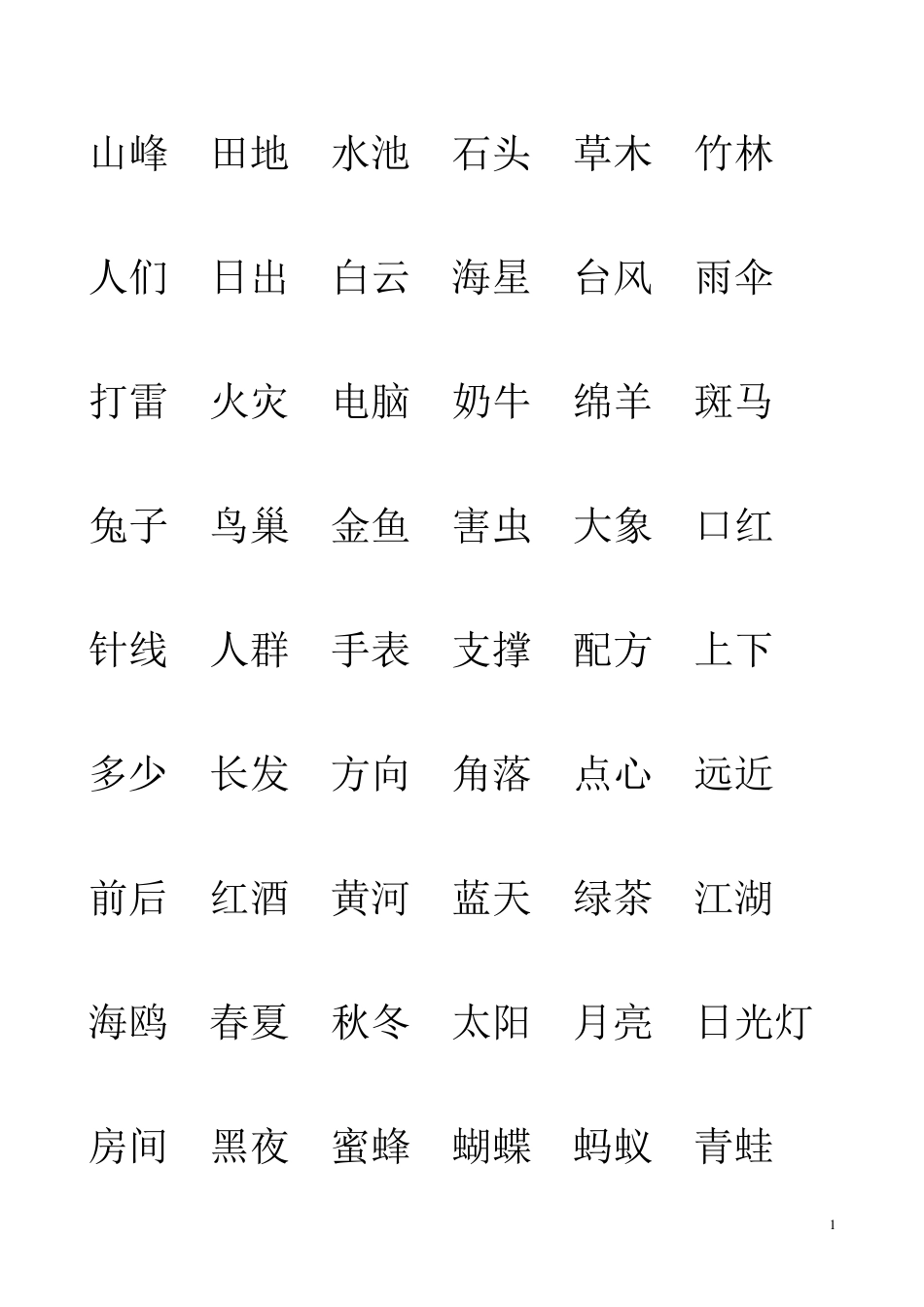 山峰　田地　水池　石头　草木　竹林

人们　日出　白云　海星　台风　雨伞

打雷　火灾　电脑　奶牛　绵羊　斑马

兔子　鸟巢　金鱼　害虫　大象　口红

针线　人群　手表　支撑　配方　上下

多少　长发　方向　角落　点心　远近

前后　红酒　黄河　蓝天　绿茶　江湖

海鸥　春夏　秋冬　太阳　月亮　日光灯

房间　黑夜　蜜蜂　蝴蝶　蚂蚁　青蛙

1